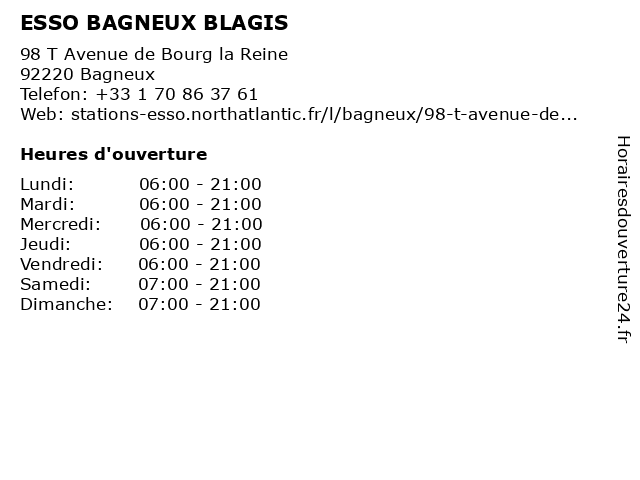 ESSO BAGNEUX BLAGIS

98 T Avenue de Bourg la Reine
92220 Bagneux
Telefon: +33 1 70 86 37 61
Web: stations-esso.northatlantic.fr/l/bagneux/98-t-avenue-de...

Heures d'ouverture

Lundi: 06:00 - 21:00
Mardi: 06:00 - 21:00
Mercredi: 06:00 - 21:00
Jeudi: 06:00 - 21:00
Vendredi: 06:00 - 21:00
Samedi: 07:00 - 21:00
Dimanche: 07:00 - 21:00

Horairesdouverture24.fr